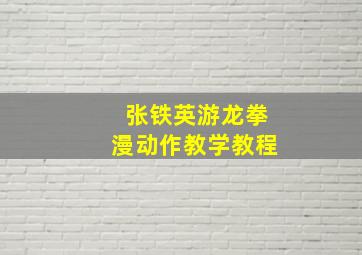 张铁英游龙拳
漫动作教学教程